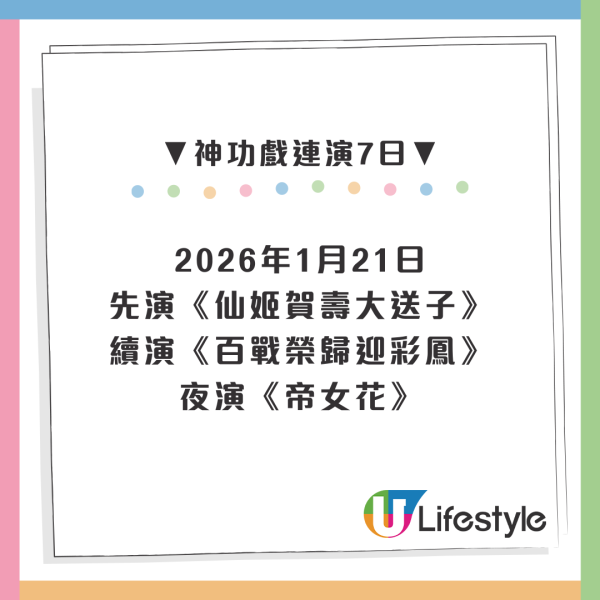 ▼神功戲連演7日▼

2026年1月21日
先演《仙姬賀壽大送子》
續演《百戰榮歸迎彩鳳》
夜演《帝女花》

U Lifestyle